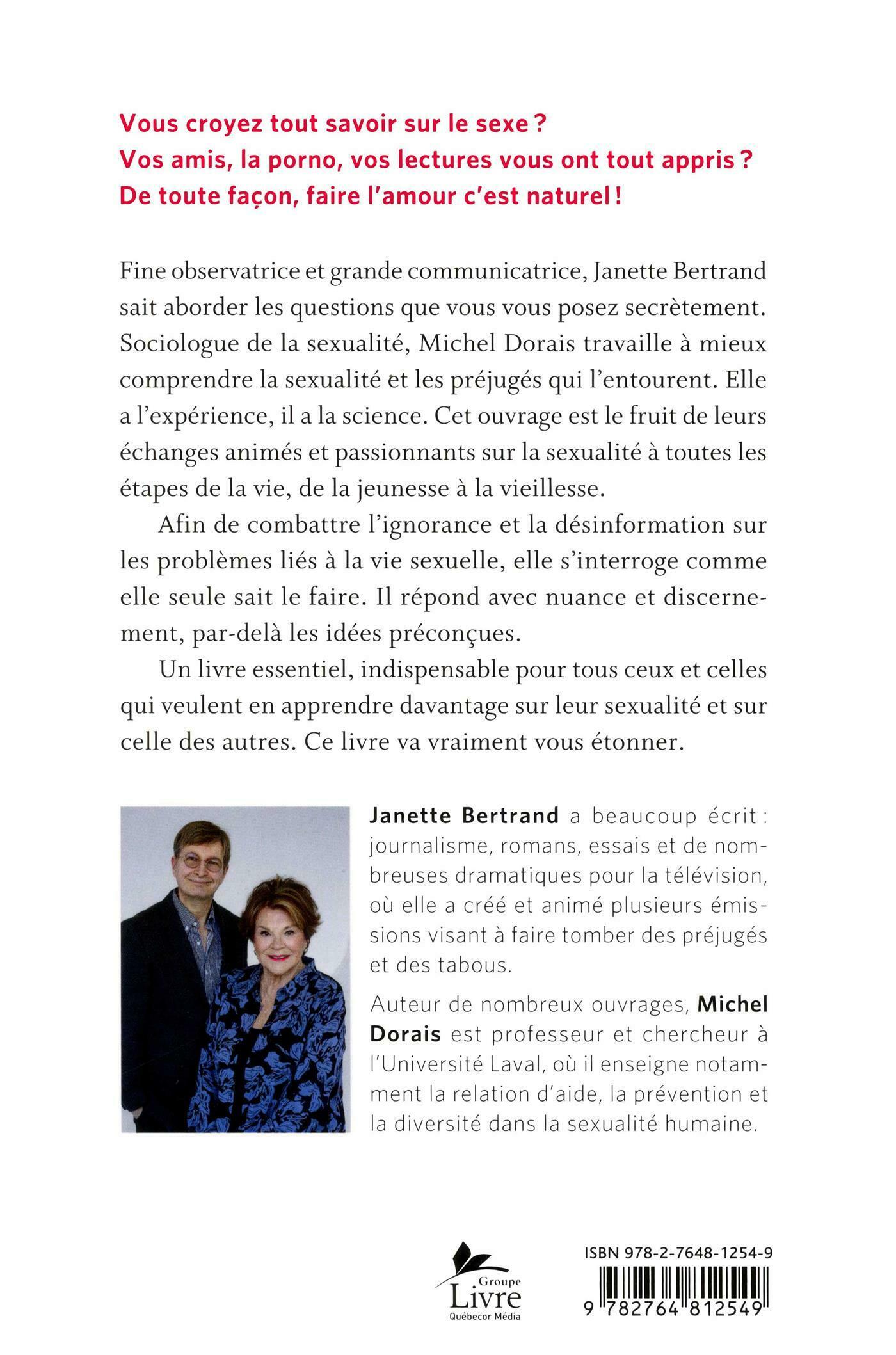 Vous croyez tout savoir sur le sexe ?
Vos amis, la porno, vos lectures vous ont tout appris ?
De toute façon, faire l'amour c'est naturel !

Fine observatrice et grande communicatrice, Janette Bertrand sait aborder les questions que vous vous posez secrètement. Sociologue de la sexualité, Michel Dorais travaille à mieux comprendre la sexualité et les préjugés qui l'entourent. Elle a l'expérience, il a la science. Cet ouvrage est le fruit de leurs échanges animés et passionnants sur la sexualité à toutes les étapes de la vie, de la jeunesse à la vieillesse.

Afin de combattre l'ignorance et la désinformation sur les problèmes liés à la vie sexuelle, elle s'interroge comme elle seule sait le faire. Il répond avec nuance et discernement, par-delà les idées préconçues.

Un livre essentiel, indispensable pour tous ceux et celles qui veulent en apprendre davantage sur leur sexualité et sur celle des autres. Ce livre va vraiment vous étonner.

Janette Bertrand a beaucoup écrit : journalisme, romans, essais et de nombreuses dramatiques pour la télévision, où elle a créé et animé plusieurs émissions visant à faire tomber des préjugés et des tabous.

Auteur de nombreux ouvrages, Michel Dorais est professeur et chercheur à l'Université Laval, où il enseigne notamment la relation d'aide, la prévention et la diversité dans la sexualité humaine.

Groupe Livre Québecor Média

ISBN 978-2-7648-1254-9

9 782764 812549